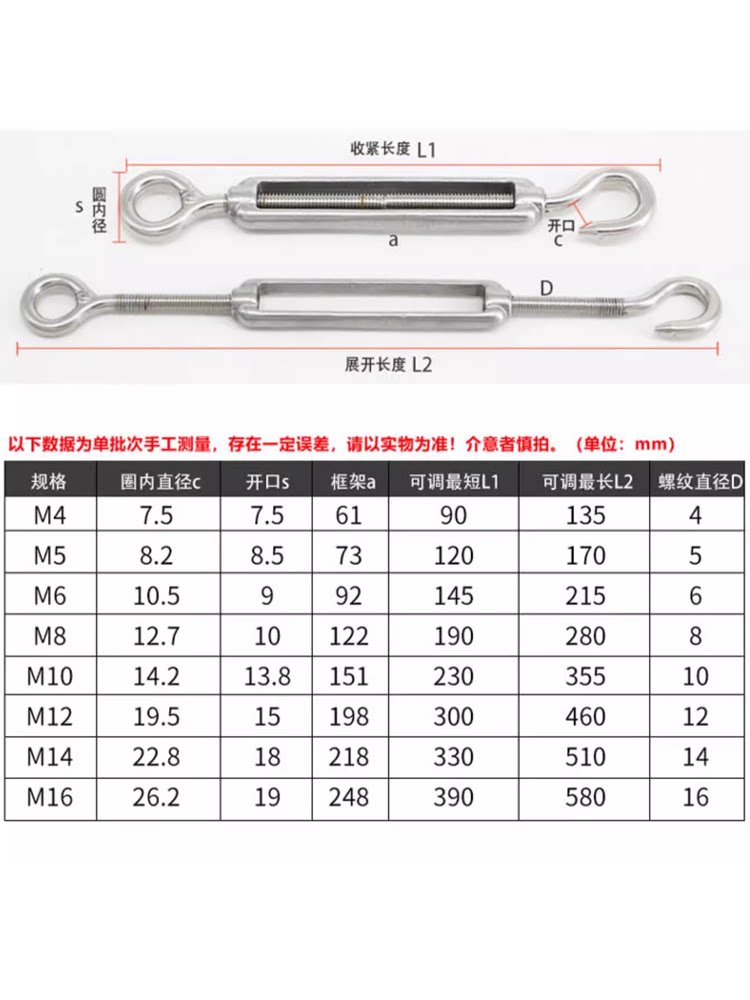 收紧长度 L1

s 圈内径

a

开口 c

D

展开长度 L2

以下数据为单批次手工测量，存在一定误差，请以实物为准！介意者慎拍。（单位：mm）

| 规格 | 圈内直径c | 开口s | 框架a | 可调最短L1 | 可调最长L2 | 螺纹直径D |
|---|---|---|---|---|---|---|
| M4 | 7.5 | 7.5 | 61 | 90 | 135 | 4 |
| M5 | 8.2 | 8.5 | 73 | 120 | 170 | 5 |
| M6 | 10.5 | 9 | 92 | 145 | 215 | 6 |
| M8 | 12.7 | 10 | 122 | 190 | 280 | 8 |
| M10 | 14.2 | 13.8 | 151 | 230 | 355 | 10 |
| M12 | 19.5 | 15 | 198 | 300 | 460 | 12 |
| M14 | 22.8 | 18 | 218 | 330 | 510 | 14 |
| M16 | 26.2 | 19 | 248 | 390 | 580 | 16 |